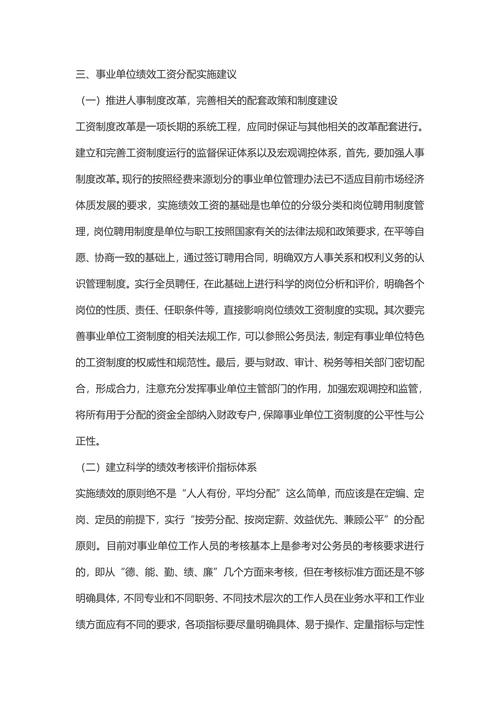 三、事业单位绩效工资分配实施建议

（一）推进人事制度改革，完善相关的配套政策和制度建设

工资制度改革是一项长期的系统工程，应同时保证与其他相关的改革配套进行。建立和完善工资制度运行的监督保证体系以及宏观调控体系，首先，要加强人事制度改革。现行的按照经费来源划分的事业单位管理办法已不适应目前市场经济体质发展的要求，实施绩效工资的基础是也单位的分级分类和岗位聘用制度管理，岗位聘用制度是单位与职工按照国家有关的法律法规和政策要求，在平等自愿、协商一致的基础上，通过签订聘用合同，明确双方人事关系和权利义务的认识管理制度。实行全员聘任，在此基础上进行科学的岗位分析和评价，明确各个岗位的性质、责任、任职条件等，直接影响岗位绩效工资制度的实现。其次要完善事业单位工资制度的相关法规工作，可以参照公务员法，制定有事业单位特色的工资制度的权威性和规范性。最后，要与财政、审计、税务等相关部门密切配合，形成合力，注意充分发挥事业单位主管部门的作用，加强宏观调控和监管，将所有用于分配的资金全部纳入财政专户，保障事业单位工资制度的公平性与公正性。

（二）建立科学的绩效考核评价指标体系

实施绩效的原则绝不是“人人有份，平均分配”这么简单，而应该是在定编、定岗、定员的前提下，实行“按劳分配、按岗定薪、效益优先、兼顾公平”的分配原则。目前对事业单位工作人员的考核基本上是参考对公务员的考核要求进行的，即从“德、能、勤、绩、廉”几个方面来考核，但在考核标准方面还是不够明确具体，不同专业和不同职务、不同技术层次的工作人员在业务水平和工作业绩方面应有不同的要求，各项指标要尽量明确具体、易于操作、定量指标与定性